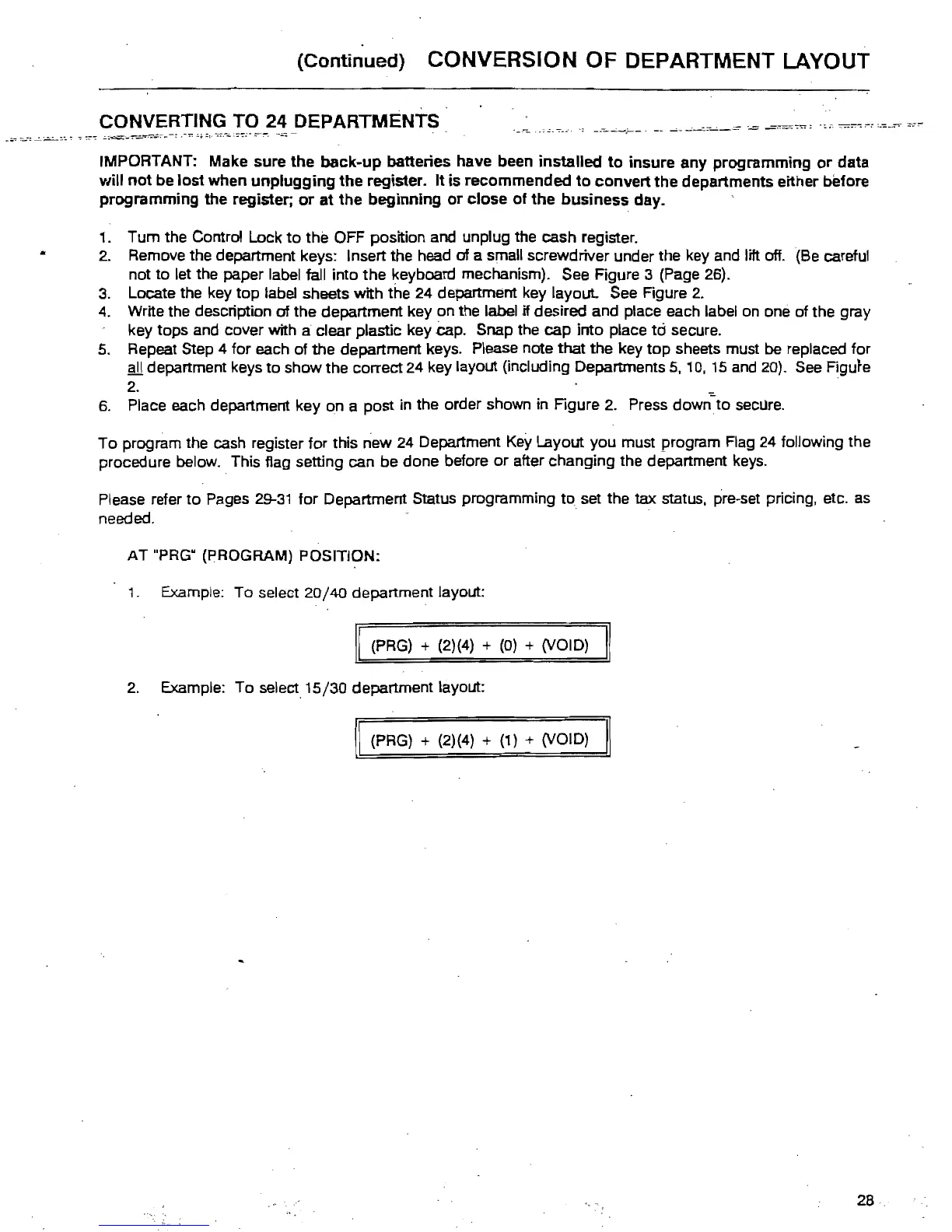 (Continued) CONVERSION OF DEPARTMENT LAYOUT

CONVERTING TO 24 DEPARTMENTS

IMPORTANT: Make sure the back-up batteries have been installed to insure any programming or data will not be lost when unplugging the register. It is recommended to convert the departments either before programming the register; or at the beginning or close of the business day.

1. Turn the Control Lock to the OFF position and unplug the cash register.
2. Remove the department keys: Insert the head of a small screwdriver under the key and lift off. (Be careful not to let the paper label fall into the keyboard mechanism). See Figure 3 (Page 26).
3. Locate the key top label sheets with the 24 department key layout. See Figure 2.
4. Write the description of the department key on the label if desired and place each label on one of the gray key tops and cover with a clear plastic key cap. Snap the cap into place to secure.
5. Repeat Step 4 for each of the department keys. Please note that the key top sheets must be replaced for all department keys to show the correct 24 key layout (including Departments 5, 10, 15 and 20). See Figure 2.
6. Place each department key on a post in the order shown in Figure 2. Press down to secure.

To program the cash register for this new 24 Department Key Layout you must program Flag 24 following the procedure below. This flag setting can be done before or after changing the department keys.

Please refer to Pages 29-31 for Department Status programming to set the tax status, pre-set pricing, etc. as needed.

AT "PRG" (PROGRAM) POSITION:

1. Example: To select 20/40 department layout:

(PRG) + (2)(4) + (0) + (VOID)

2. Example: To select 15/30 department layout:

(PRG) + (2)(4) + (1) + (VOID)

28